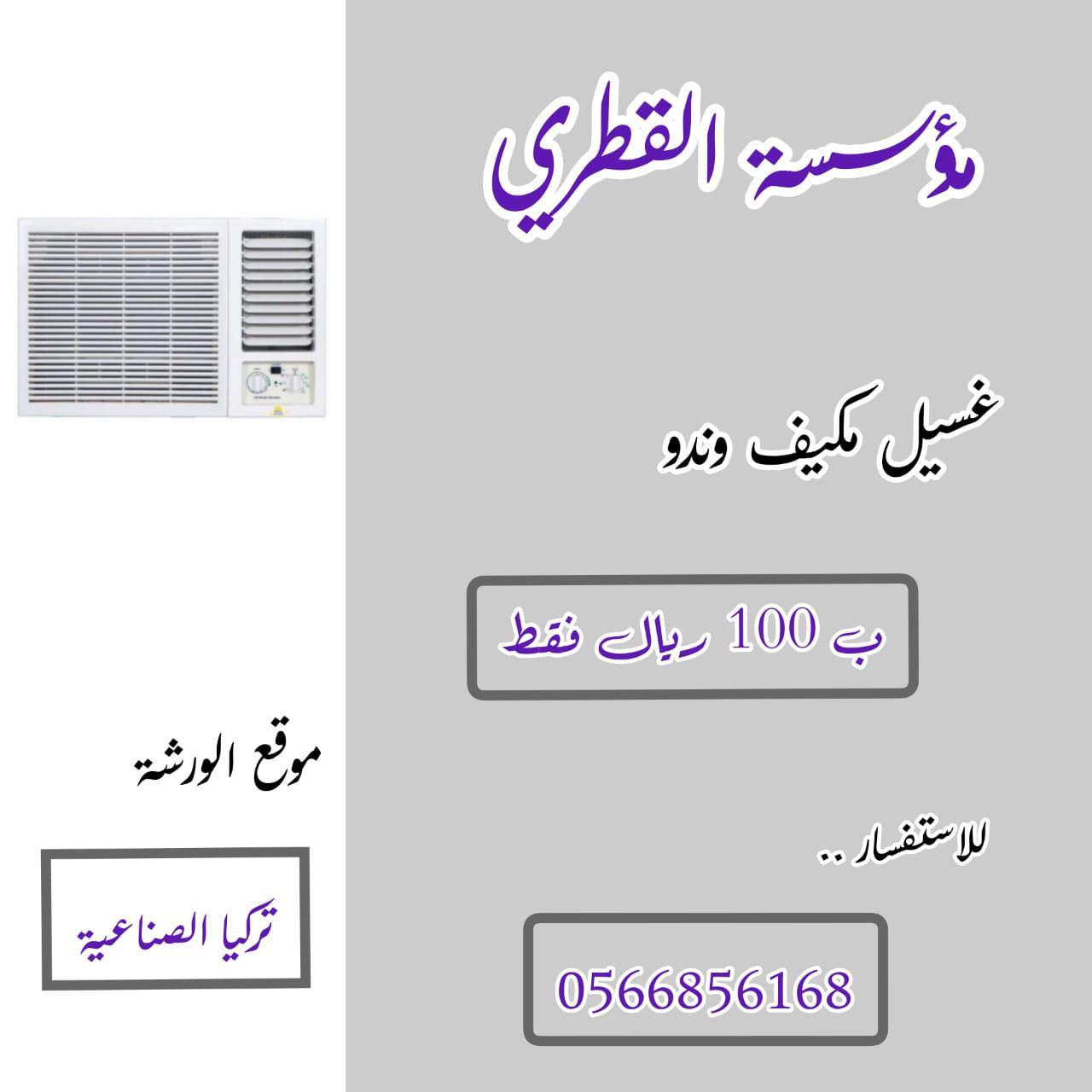 مؤسسة القطري

غسيل مكيف وندو

ب 100 ريال فقط

للاستفسار ..

0566856168

موقع الورشة

تركيا الصناعية